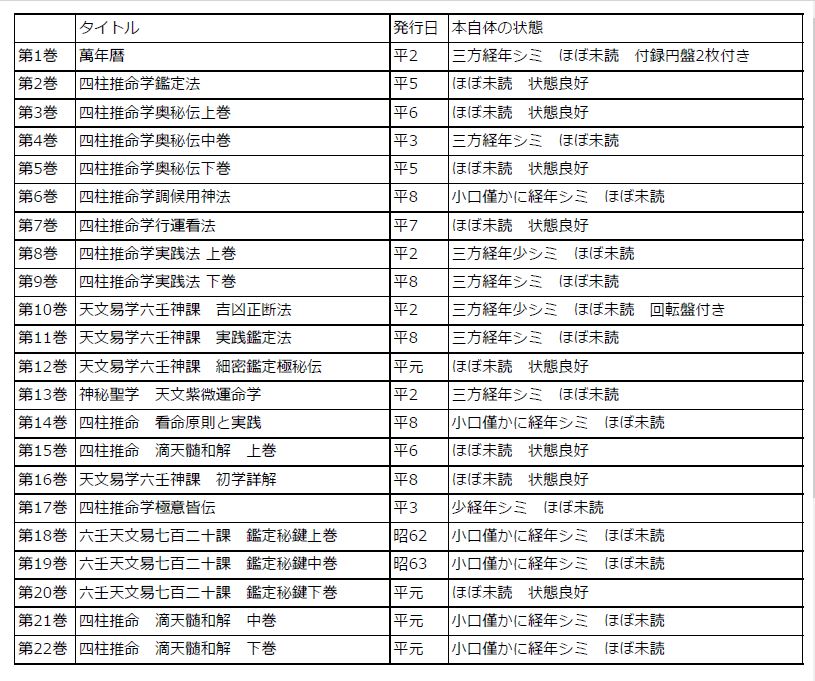 |  | タイトル | 発行日 | 本自体の状態 |
|---|---|---|---|
| 第1巻 | 萬年暦 | 平2 | 三方経年シミ　ほぼ未読　付録円盤2枚付き |
| 第2巻 | 四柱推命学鑑定法 | 平5 | ほぼ未読　状態良好 |
| 第3巻 | 四柱推命学奥秘伝上巻 | 平6 | ほぼ未読　状態良好 |
| 第4巻 | 四柱推命学奥秘伝中巻 | 平3 | 三方経年シミ　ほぼ未読 |
| 第5巻 | 四柱推命学奥秘伝下巻 | 平5 | ほぼ未読　状態良好 |
| 第6巻 | 四柱推命学調候用神法 | 平8 | 小口僅かに経年シミ　ほぼ未読 |
| 第7巻 | 四柱推命学行運看法 | 平7 | ほぼ未読　状態良好 |
| 第8巻 | 四柱推命学実践法 上巻 | 平2 | 三方経年少シミ　ほぼ未読 |
| 第9巻 | 四柱推命学実践法 下巻 | 平8 | 三方経年シミ　ほぼ未読 |
| 第10巻 | 天文易学六壬神課　吉凶正断法 | 平2 | 三方経年少シミ　ほぼ未読　回転盤付き |
| 第11巻 | 天文易学六壬神課　実践鑑定法 | 平8 | 三方経年シミ　ほぼ未読 |
| 第12巻 | 天文易学六壬神課　細密鑑定極秘伝 | 平元 | ほぼ未読　状態良好 |
| 第13巻 | 神秘聖学　天文紫微運命学 | 平2 | 三方経年シミ　ほぼ未読 |
| 第14巻 | 四柱推命　看命原則と実践 | 平8 | 小口僅かに経年シミ　ほぼ未読 |
| 第15巻 | 四柱推命　滴天髄和解　上巻 | 平6 | ほぼ未読　状態良好 |
| 第16巻 | 天文易学六壬神課　初学詳解 | 平8 | ほぼ未読　状態良好 |
| 第17巻 | 四柱推命学極意皆伝 | 平3 | 少経年シミ　ほぼ未読 |
| 第18巻 | 六壬天文易七百二十課　鑑定秘鍵上巻 | 昭62 | 小口僅かに経年シミ　ほぼ未読 |
| 第19巻 | 六壬天文易七百二十課　鑑定秘鍵中巻 | 昭63 | 小口僅かに経年シミ　ほぼ未読 |
| 第20巻 | 六壬天文易七百二十課　鑑定秘鍵下巻 | 平元 | ほぼ未読　状態良好 |
| 第21巻 | 四柱推命　滴天髄和解　中巻 | 平元 | 小口僅かに経年シミ　ほぼ未読 |
| 第22巻 | 四柱推命　滴天髄和解　下巻 | 平元 | 小口僅かに経年シミ　ほぼ未読 |